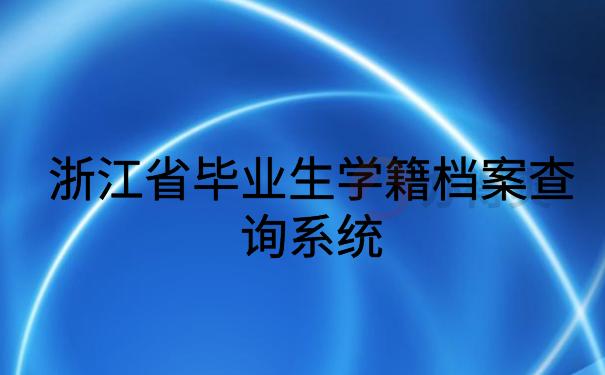 浙江省毕业生学籍档案查询系统